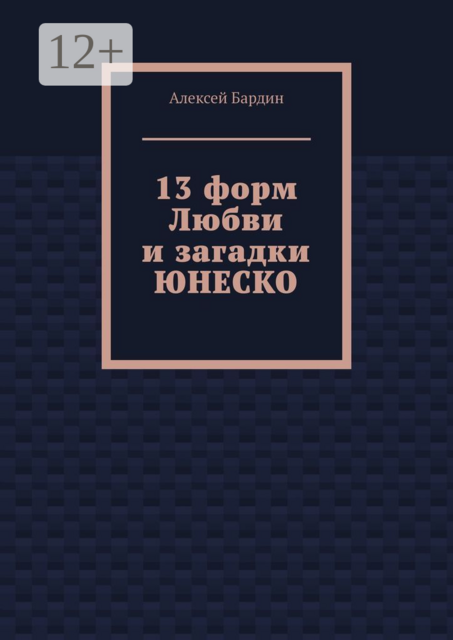 12+

Алексей Бардин

13 форм Любви и загадки ЮНЕСКО